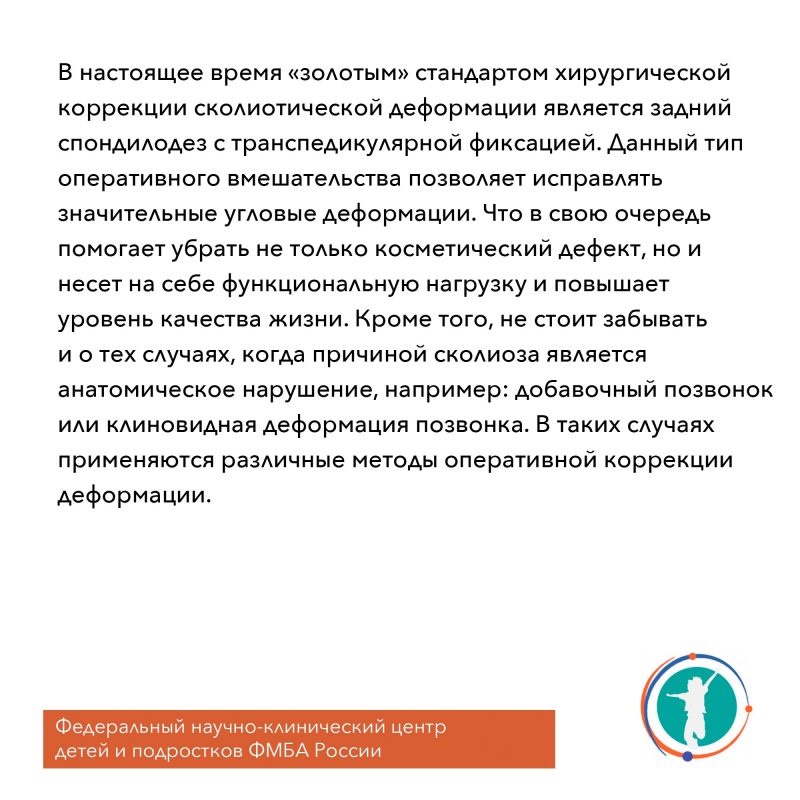 В настоящее время «золотым» стандартом хирургической коррекции сколиотической деформации является задний спондилодез с транспедикулярной фиксацией. Данный тип оперативного вмешательства позволяет исправлять значительные угловые деформации. Что в свою очередь помогает убрать не только косметический дефект, но и несет на себе функциональную нагрузку и повышает уровень качества жизни. Кроме того, не стоит забывать и о тех случаях, когда причиной сколиоза является анатомическое нарушение, например: добавочный позвонок или клиновидная деформация позвонка. В таких случаях применяются различные методы оперативной коррекции деформации.

Федеральный научно-клинический центр детей и подростков ФМБА России